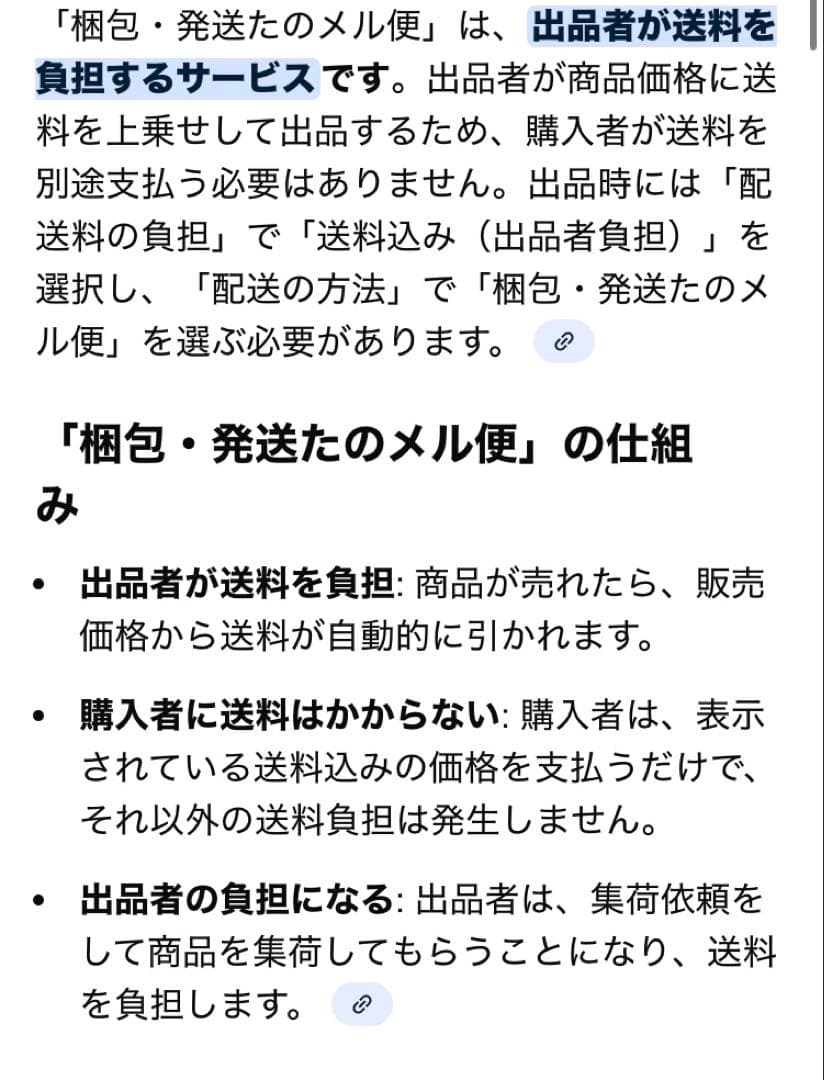 「梱包・発送たのメル便」は、出品者が送料を負担するサービスです。出品者が商品価格に送料を上乗せして出品するため、購入者が送料を別途支払う必要はありません。出品時には「配送料の負担」で「送料込み（出品者負担）」を選択し、「配送の方法」で「梱包・発送たのメル便」を選ぶ必要があります。

「梱包・発送たのメル便」の仕組み

• 出品者が送料を負担: 商品が売れたら、販売価格から送料が自動的に引かれます。

• 購入者に送料はかからない: 購入者は、表示されている送料込みの価格を支払うだけで、それ以外の送料負担は発生しません。

• 出品者の負担になる: 出品者は、集荷依頼をして商品を集荷してもらうことになり、送料を負担します。